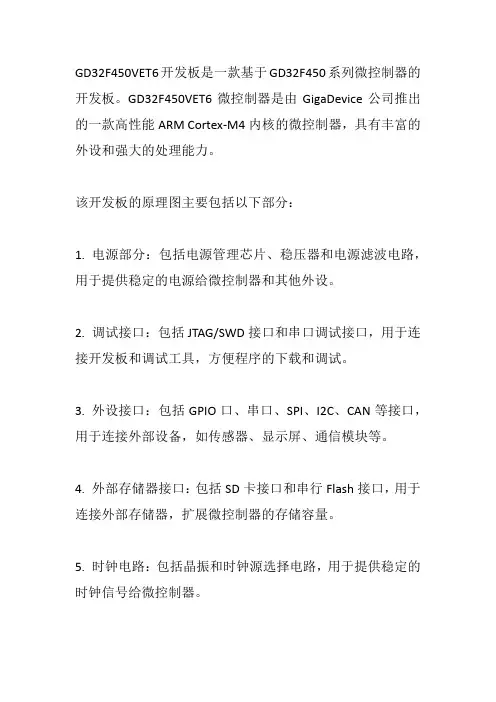 GD32F450VET6开发板是一款基于GD32F450系列微控制器的开发板。GD32F450VET6 微控制器是由 GigaDevice 公司推出的一款高性能 ARM Cortex-M4 内核的微控制器，具有丰富的外设和强大的处理能力。

该开发板的原理图主要包括以下部分：

1. 电源部分：包括电源管理芯片、稳压器和电源滤波电路，用于提供稳定的电源给微控制器和其他外设。

2. 调试接口：包括 JTAG/SWD 接口和串口调试接口，用于连接开发板和调试工具，方便程序的下载和调试。

3. 外设接口：包括 GPIO 口、串口、SPI、I2C、CAN 等接口，用于连接外部设备，如传感器、显示屏、通信模块等。

4. 外部存储器接口：包括 SD 卡接口和串行 Flash 接口，用于连接外部存储器，扩展微控制器的存储容量。

5. 时钟电路：包括晶振和时钟源选择电路，用于提供稳定的时钟信号给微控制器。